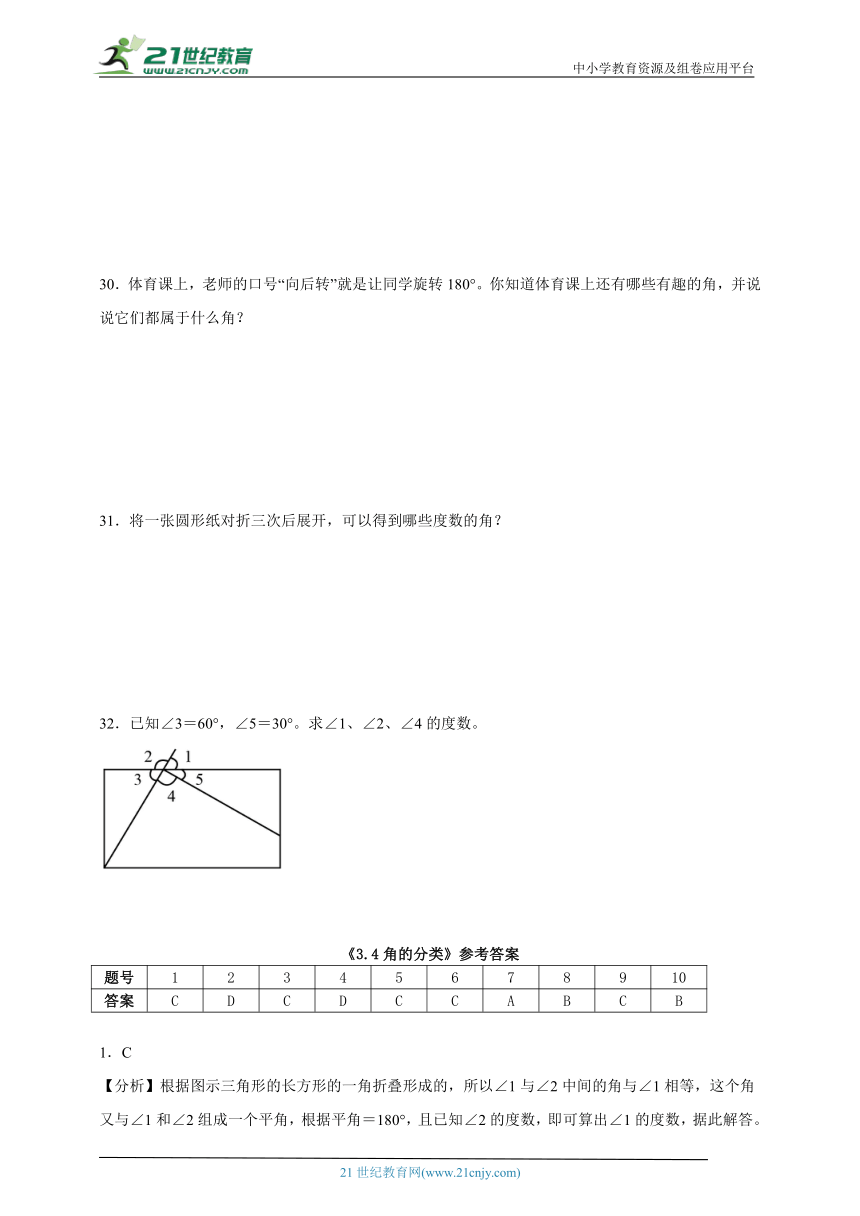 21世纪教育
www.21cnjy.com
中小学教育资源及组卷应用平台

30．体育课上，老师的口号“向后转”就是让同学旋转 180°。你知道体育课上还有哪些有趣的角，并说说它们都属于什么角？

31．将一张圆形纸对折三次后展开，可以得到哪些度数的角？

32．已知∠3＝60°，∠5＝30°。求∠1、∠2、∠4 的度数。

2 1
3 5
4

《3.4 角的分类》参考答案

| 题号 | 1 | 2 | 3 | 4 | 5 | 6 | 7 | 8 | 9 | 10 |
|---|---|---|---|---|---|---|---|---|---|---|
| 答案 | C | D | C | D | C | C | A | B | C | B |

1．C

【分析】根据图示三角形的长方形的一角折叠形成的，所以∠1 与∠2 中间的角与∠1 相等，这个角又与∠1 和∠2 组成一个平角，根据平角＝180°，且已知∠2 的度数，即可算出∠1 的度数，据此解答。

21 世纪教育网(www.21cnjy.com)